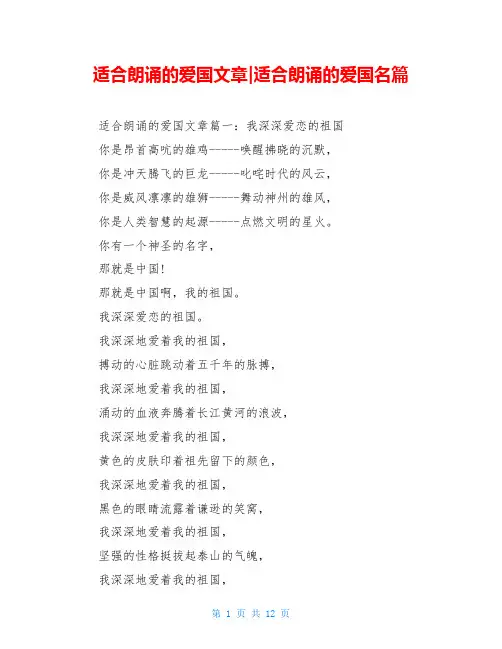 适合朗诵的爱国文章|适合朗诵的爱国名篇

适合朗诵的爱国文章篇一：我深深爱恋的祖国

你是昂首高吭的雄鸡------唤醒拂晓的沉默，

你是冲天腾飞的巨龙------叱咤时代的风云，

你是威风凛凛的雄狮------舞动神州的雄风，

你是人类智慧的起源------点燃文明的星火。

你有一个神圣的名字，

那就是中国！

那就是中国啊，我的祖国。

我深深爱恋的祖国。

我深深地爱着我的祖国，

搏动的心脏跳动着五千年的脉搏，

我深深地爱着我的祖国，

涌动的血液奔腾着长江黄河的浪波，

我深深地爱着我的祖国，

黄色的皮肤印着祖先留下的颜色，

我深深地爱着我的祖国，

黑色的眼睛流露着谦逊的笑窝，

我深深地爱着我的祖国，

坚强的性格挺拔起泰山的气魄，

我深深地爱着我的祖国，

第 1 页 共 12 页